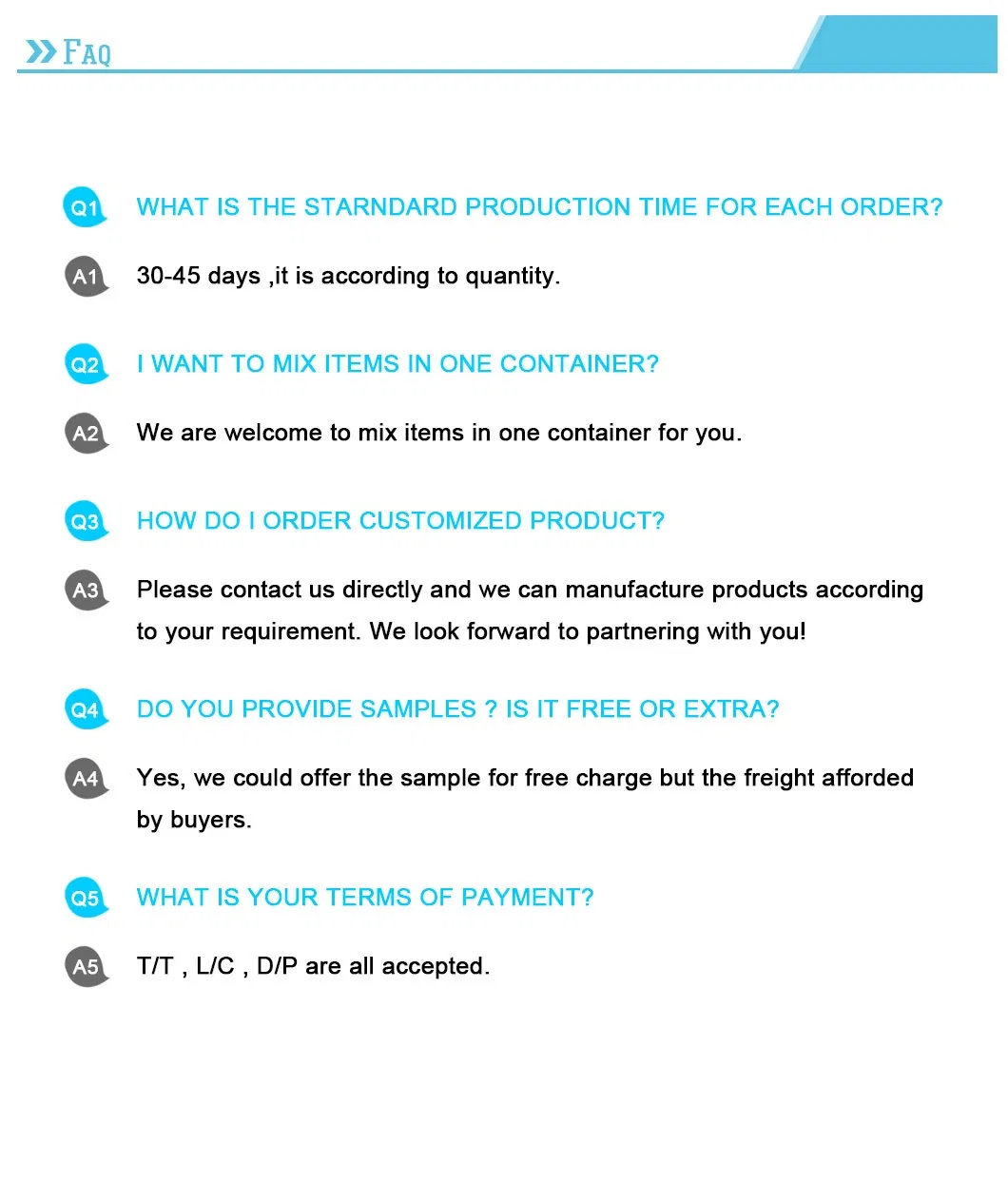 FAQ

Q1 WHAT IS THE STARNDARD PRODUCTION TIME FOR EACH ORDER?

A1 30-45 days ,it is according to quantity.

Q2 I WANT TO MIX ITEMS IN ONE CONTAINER?

A2 We are welcome to mix items in one container for you.

Q3 HOW DO I ORDER CUSTOMIZED PRODUCT?

A3 Please contact us directly and we can manufacture products according to your requirement. We look forward to partnering with you!

Q4 DO YOU PROVIDE SAMPLES ? IS IT FREE OR EXTRA?

A4 Yes, we could offer the sample for free charge but the freight afforded by buyers.

Q5 WHAT IS YOUR TERMS OF PAYMENT?

A5 T/T , L/C , D/P are all accepted.